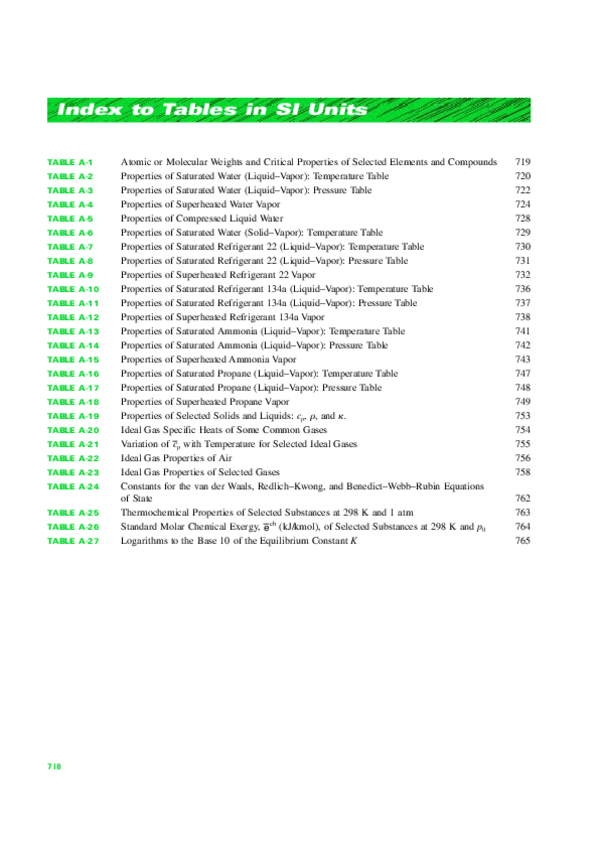 Index to Tables in SI Units

| | | |
|---|---|---|
| TABLE A-1 | Atomic or Molecular Weights and Critical Properties of Selected Elements and Compounds | 719 |
| TABLE A-2 | Properties of Saturated Water (Liquid–Vapor): Temperature Table | 720 |
| TABLE A-3 | Properties of Saturated Water (Liquid–Vapor): Pressure Table | 722 |
| TABLE A-4 | Properties of Superheated Water Vapor | 724 |
| TABLE A-5 | Properties of Compressed Liquid Water | 728 |
| TABLE A-6 | Properties of Saturated Water (Solid–Vapor): Temperature Table | 729 |
| TABLE A-7 | Properties of Saturated Refrigerant 22 (Liquid–Vapor): Temperature Table | 730 |
| TABLE A-8 | Properties of Saturated Refrigerant 22 (Liquid–Vapor): Pressure Table | 731 |
| TABLE A-9 | Properties of Superheated Refrigerant 22 Vapor | 732 |
| TABLE A-10 | Properties of Saturated Refrigerant 134a (Liquid–Vapor): Temperature Table | 736 |
| TABLE A-11 | Properties of Saturated Refrigerant 134a (Liquid–Vapor): Pressure Table | 737 |
| TABLE A-12 | Properties of Superheated Refrigerant 134a Vapor | 738 |
| TABLE A-13 | Properties of Saturated Ammonia (Liquid–Vapor): Temperature Table | 741 |
| TABLE A-14 | Properties of Saturated Ammonia (Liquid–Vapor): Pressure Table | 742 |
| TABLE A-15 | Properties of Superheated Ammonia Vapor | 743 |
| TABLE A-16 | Properties of Saturated Propane (Liquid–Vapor): Temperature Table | 747 |
| TABLE A-17 | Properties of Saturated Propane (Liquid–Vapor): Pressure Table | 748 |
| TABLE A-18 | Properties of Superheated Propane Vapor | 749 |
| TABLE A-19 | Properties of Selected Solids and Liquids: $c_p$, $\rho$, and $\kappa$. | 753 |
| TABLE A-20 | Ideal Gas Specific Heats of Some Common Gases | 754 |
| TABLE A-21 | Variation of $\bar{c}_p$ with Temperature for Selected Ideal Gases | 755 |
| TABLE A-22 | Ideal Gas Properties of Air | 756 |
| TABLE A-23 | Ideal Gas Properties of Selected Gases | 758 |
| TABLE A-24 | Constants for the van der Waals, Redlich–Kwong, and Benedict–Webb–Rubin Equations of State | 762 |
| TABLE A-25 | Thermochemical Properties of Selected Substances at 298 K and 1 atm | 763 |
| TABLE A-26 | Standard Molar Chemical Exergy, $\bar{e}^{ch}$ (kJ/kmol), of Selected Substances at 298 K and $p_0$ | 764 |
| TABLE A-27 | Logarithms to the Base 10 of the Equilibrium Constant $K$ | 765 |

718